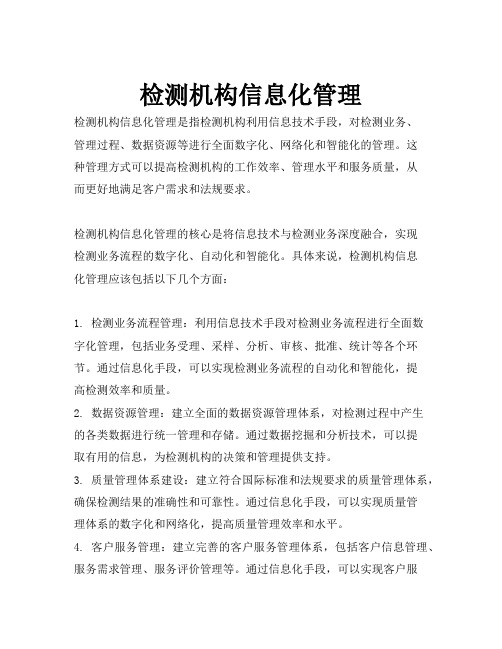 检测机构信息化管理

检测机构信息化管理是指检测机构利用信息技术手段，对检测业务、管理过程、数据资源等进行全面数字化、网络化和智能化的管理。这种管理方式可以提高检测机构的工作效率、管理水平和服务质量，从而更好地满足客户需求和法规要求。

检测机构信息化管理的核心是将信息技术与检测业务深度融合，实现检测业务流程的数字化、自动化和智能化。具体来说，检测机构信息化管理应该包括以下几个方面：

1. 检测业务流程管理：利用信息技术手段对检测业务流程进行全面数字化管理，包括业务受理、采样、分析、审核、批准、统计等各个环节。通过信息化手段，可以实现检测业务流程的自动化和智能化，提高检测效率和质量。
2. 数据资源管理：建立全面的数据资源管理体系，对检测过程中产生的各类数据进行统一管理和存储。通过数据挖掘和分析技术，可以提取有用的信息，为检测机构的决策和管理提供支持。
3. 质量管理体系建设：建立符合国际标准和法规要求的质量管理体系，确保检测结果的准确性和可靠性。通过信息化手段，可以实现质量管理体系的数字化和网络化，提高质量管理效率和水平。
4. 客户服务管理：建立完善的客户服务管理体系，包括客户信息管理、服务需求管理、服务评价管理等。通过信息化手段，可以实现客户服